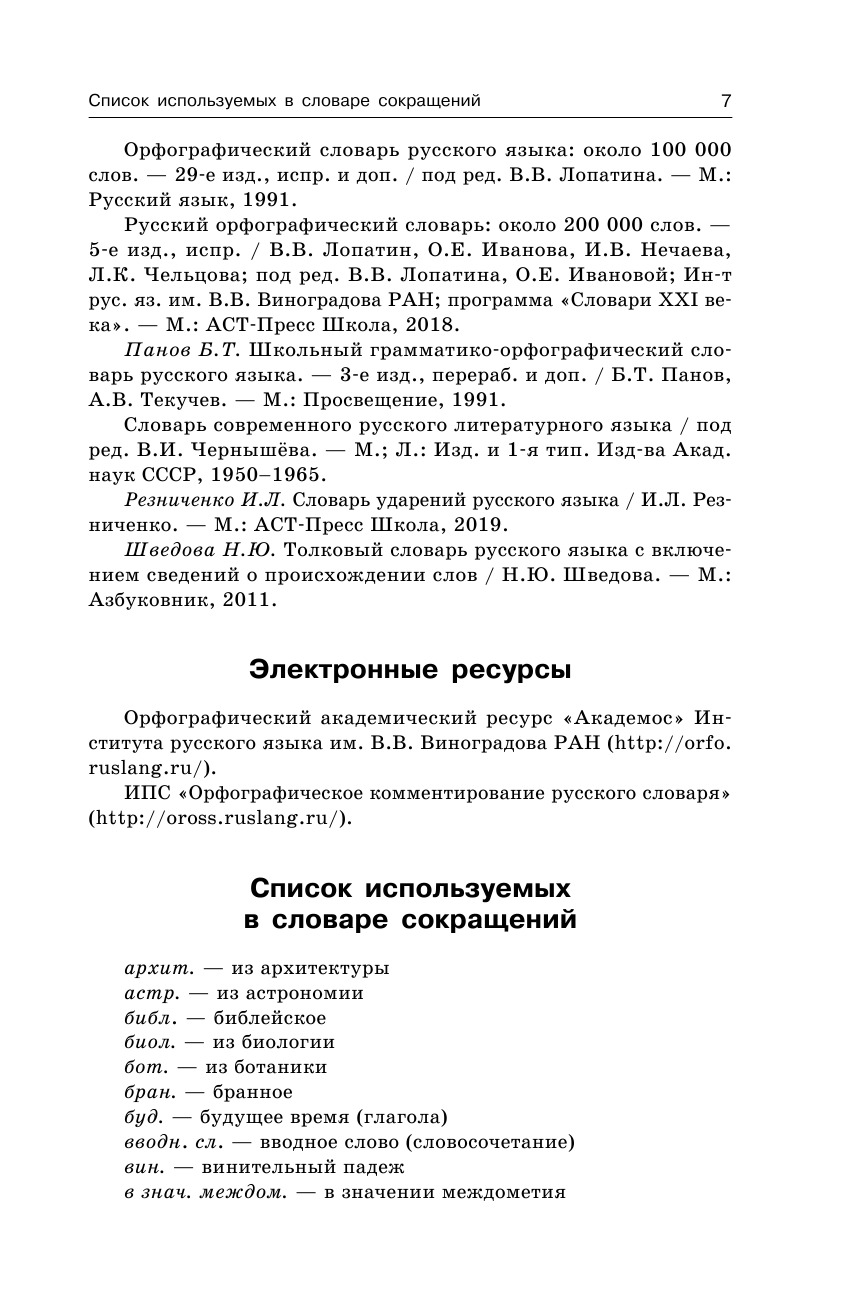 Список используемых в словаре сокращений 7

Орфографический словарь русского языка: около 100 000 слов. — 29-е изд., испр. и доп. / под ред. В.В. Лопатина. — М.: Русский язык, 1991.

Русский орфографический словарь: около 200 000 слов. — 5-е изд., испр. / В.В. Лопатин, О.Е. Иванова, И.В. Нечаева, Л.К. Чельцова; под ред. В.В. Лопатина, О.Е. Ивановой; Ин-т рус. яз. им. В.В. Виноградова РАН; программа «Словари XXI века». — М.: АСТ-Пресс Школа, 2018.

Панов Б.Т. Школьный грамматико-орфографический словарь русского языка. — 3-е изд., перераб. и доп. / Б.Т. Панов, А.В. Текучев. — М.: Просвещение, 1991.

Словарь современного русского литературного языка / под ред. В.И. Чернышёва. — М.; Л.: Изд. и 1-я тип. Изд-ва Акад. наук СССР, 1950–1965.

Резниченко И.Л. Словарь ударений русского языка / И.Л. Резниченко. — М.: АСТ-Пресс Школа, 2019.

Шведова Н.Ю. Толковый словарь русского языка с включением сведений о происхождении слов / Н.Ю. Шведова. — М.: Азбуковник, 2011.

Электронные ресурсы

Орфографический академический ресурс «Академос» Института русского языка им. В.В. Виноградова РАН (http://orfo.ruslang.ru/).

ИПС «Орфографическое комментирование русского словаря» (http://oross.ruslang.ru/).

Список используемых в словаре сокращений

архит. — из архитектуры
астр. — из астрономии
библ. — библейское
биол. — из биологии
бот. — из ботаники
бран. — бранное
буд. — будущее время (глагола)
вводн. сл. — вводное слово (словосочетание)
вин. — винительный падеж
в знач. междом. — в значении междометия